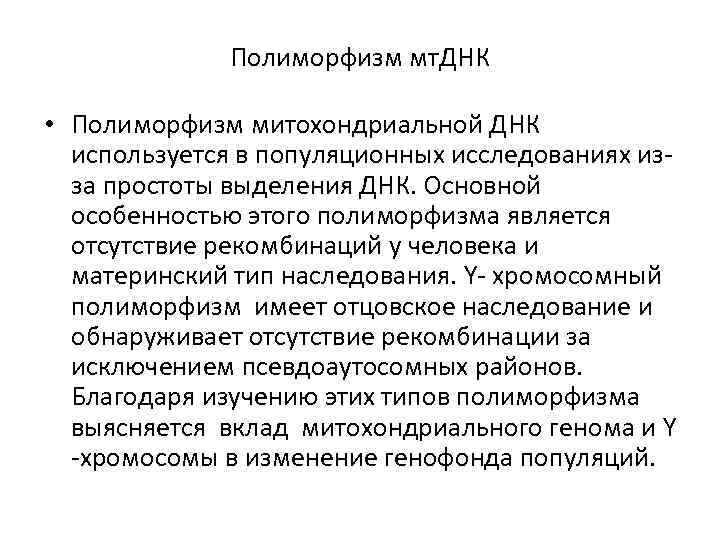 Полиморфизм мтДНК

• Полиморфизм митохондриальной ДНК используется в популяционных исследованиях из-за простоты выделения ДНК. Основной особенностью этого полиморфизма является отсутствие рекомбинаций у человека и материнский тип наследования. Y- хромосомный полиморфизм имеет отцовское наследование и обнаруживает отсутствие рекомбинации за исключением псевдоаутосомных районов. Благодаря изучению этих типов полиморфизма выясняется вклад митохондриального генома и Y -хромосомы в изменение генофонда популяций.